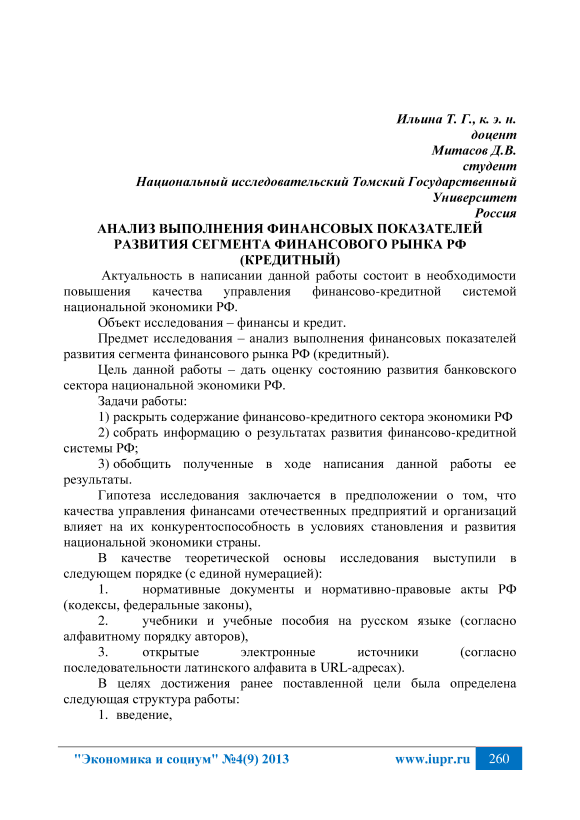 Ильина Т. Г., к. э. н.
доцент
Митасов Д.В.
студент
Национальный исследовательский Томский Государственный Университет
Россия

АНАЛИЗ ВЫПОЛНЕНИЯ ФИНАНСОВЫХ ПОКАЗАТЕЛЕЙ РАЗВИТИЯ СЕГМЕНТА ФИНАНСОВОГО РЫНКА РФ (КРЕДИТНЫЙ)

Актуальность в написании данной работы состоит в необходимости повышения качества управления финансово-кредитной системой национальной экономики РФ.

Объект исследования – финансы и кредит.

Предмет исследования – анализ выполнения финансовых показателей развития сегмента финансового рынка РФ (кредитный).

Цель данной работы – дать оценку состоянию развития банковского сектора национальной экономики РФ.

Задачи работы:

1) раскрыть содержание финансово-кредитного сектора экономики РФ

2) собрать информацию о результатах развития финансово-кредитной системы РФ;

3) обобщить полученные в ходе написания данной работы ее результаты.

Гипотеза исследования заключается в предположении о том, что качества управления финансами отечественных предприятий и организаций влияет на их конкурентоспособность в условиях становления и развития национальной экономики страны.

В качестве теоретической основы исследования выступили в следующем порядке (с единой нумерацией):

1. нормативные документы и нормативно-правовые акты РФ (кодексы, федеральные законы),

2. учебники и учебные пособия на русском языке (согласно алфавитному порядку авторов),

3. открытые электронные источники (согласно последовательности латинского алфавита в URL-адресах).

В целях достижения ранее поставленной цели была определена следующая структура работы:

1. введение,

"Экономика и социум" №4(9) 2013 www.iupr.ru 260